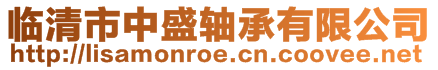 临清市中盛轴承有限公司
http://lisamonroe.cn.coovee.net